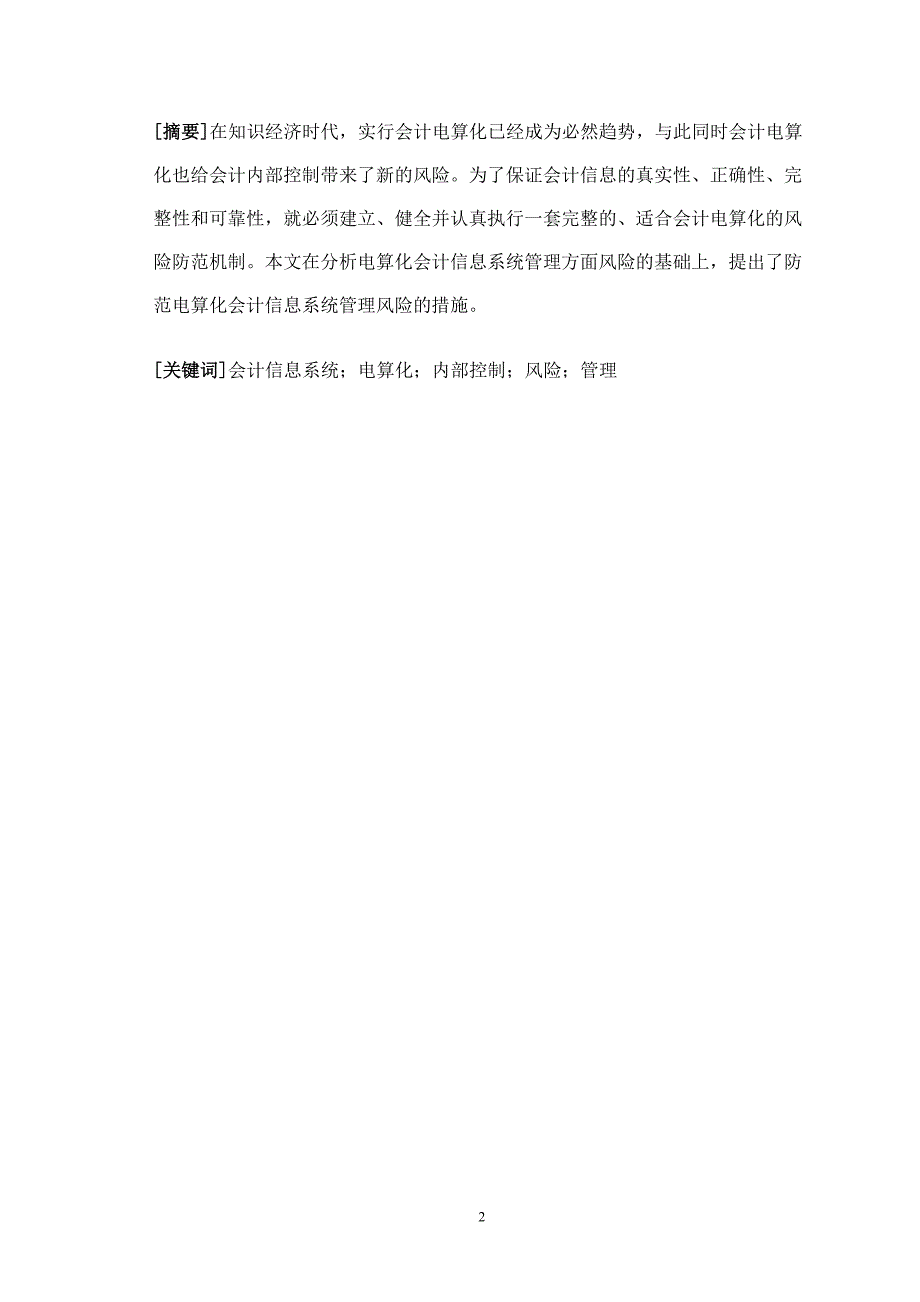 [摘要]在知识经济时代，实行会计电算化已经成为必然趋势，与此同时会计电算化也给会计内部控制带来了新的风险。为了保证会计信息的真实性、正确性、完整性和可靠性，就必须建立、健全并认真执行一套完整的、适合会计电算化的风险防范机制。本文在分析电算化会计信息系统管理方面风险的基础上，提出了防范电算化会计信息系统管理风险的措施。

[关键词]会计信息系统；电算化；内部控制；风险；管理

2